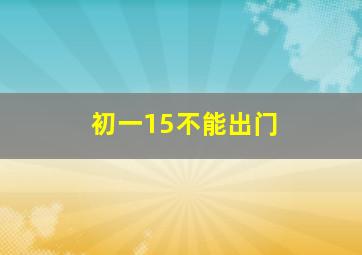 初一15不能出门